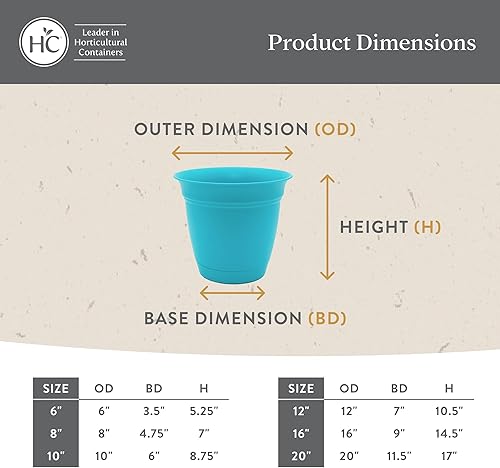 HC Leader in Horticultural Containers

Product Dimensions

OUTER DIMENSION (OD)

HEIGHT (H)

BASE DIMENSION (BD)

| SIZE | OD | BD | H |
|---|---|---|---|
| 6" | 6" | 3.5" | 5.25" |
| 8" | 8" | 4.75" | 7" |
| 10" | 10" | 6" | 8.75" |

| SIZE | OD | BD | H |
|---|---|---|---|
| 12" | 12" | 7" | 10.5" |
| 16" | 16" | 9" | 14.5" |
| 20" | 20" | 11.5" | 17" |